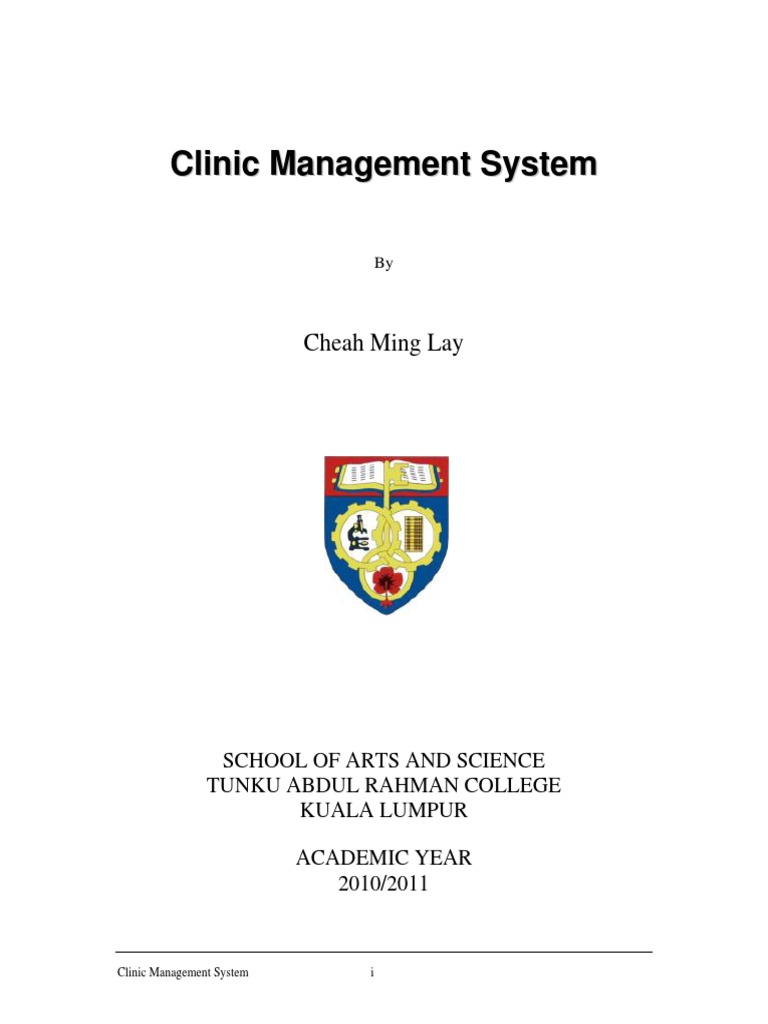 Clinic Management System

By

Cheah Ming Lay

SCHOOL OF ARTS AND SCIENCE
TUNKU ABDUL RAHMAN COLLEGE
KUALA LUMPUR

ACADEMIC YEAR
2010/2011

Clinic Management System i